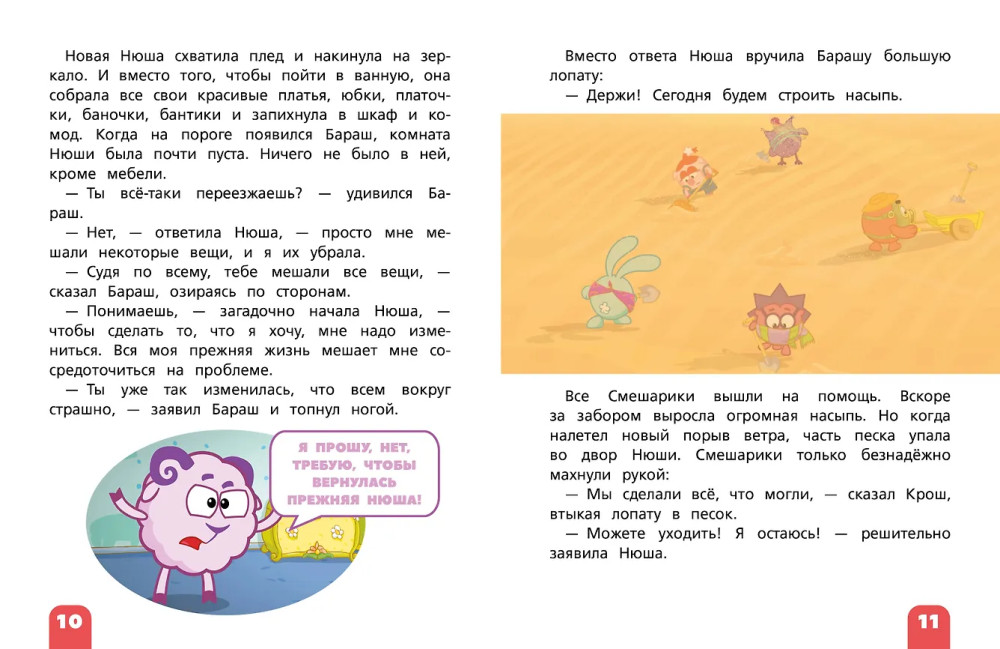 Новая Нюша схватила плед и накинула на зеркало. И вместо того, чтобы пойти в ванную, она собрала все свои красивые платья, юбки, платочки, баночки, бантики и запихнула в шкаф и комод. Когда на пороге появился Бараш, комната Нюши была почти пуста. Ничего не было в ней, кроме мебели.

— Ты всё-таки переезжаешь? — удивился Бараш.

— Нет, — ответила Нюша, — просто мне мешали некоторые вещи, и я их убрала.

— Судя по всему, тебе мешали все вещи, — сказал Бараш, озираясь по сторонам.

— Понимаешь, — загадочно начала Нюша, — чтобы сделать то, что я хочу, мне надо измениться. Вся моя прежняя жизнь мешает мне сосредоточиться на проблеме.

— Ты уже так изменилась, что всем вокруг страшно, — заявил Бараш и топнул ногой.

Я ПРОШУ, НЕТ, ТРЕБУЮ, ЧТОБЫ ВЕРНУЛАСЬ ПРЕЖНЯЯ НЮША!

10

Вместо ответа Нюша вручила Барашу большую лопату:

— Держи! Сегодня будем строить насыпь.

Все Смешарики вышли на помощь. Вскоре за забором выросла огромная насыпь. Но когда налетел новый порыв ветра, часть песка упала во двор Нюши. Смешарики только безнадёжно махнули рукой:

— Мы сделали всё, что могли, — сказал Крош, втыкая лопату в песок.

— Можете уходить! Я остаюсь! — решительно заявила Нюша.

11